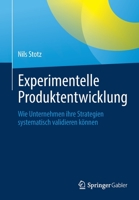 Nils Stotz

Experimentelle Produktentwicklung

Wie Unternehmen ihre Strategien systematisch validieren können

Springer Gabler